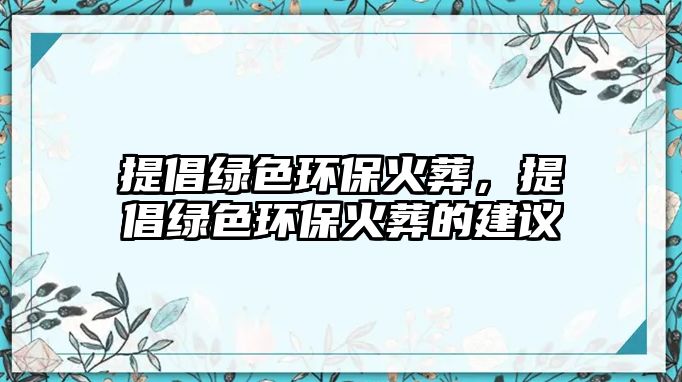 提倡绿色环保火葬，提倡绿色环保火葬的建议